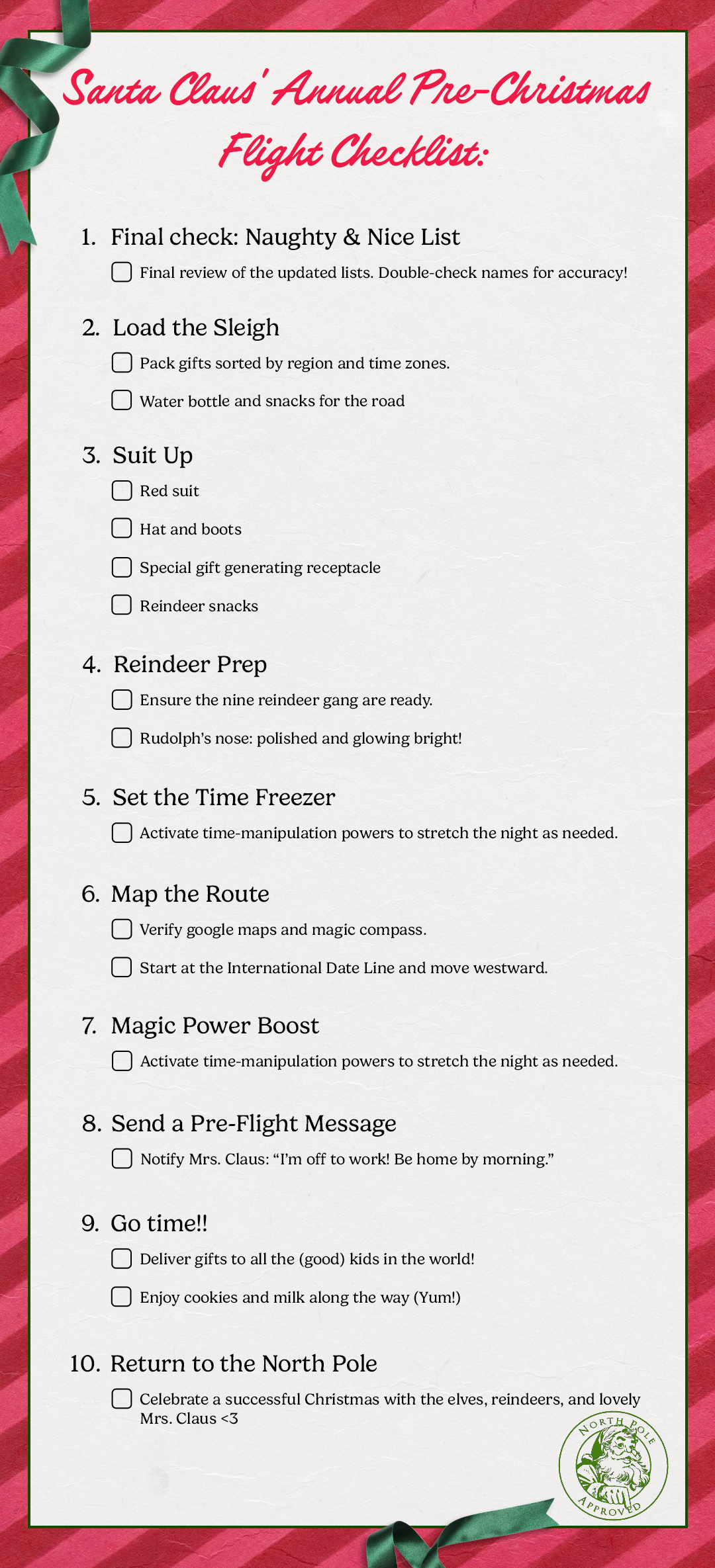 Santa Claus' Annual Pre-Christmas Flight Checklist:

1. Final check: Naughty & Nice List

☐ Final review of the updated lists. Double-check names for accuracy!

2. Load the Sleigh

☐ Pack gifts sorted by region and time zones.

☐ Water bottle and snacks for the road

3. Suit Up

☐ Red suit

☐ Hat and boots

☐ Special gift generating receptacle

☐ Reindeer snacks

4. Reindeer Prep

☐ Ensure the nine reindeer gang are ready.

☐ Rudolph's nose: polished and glowing bright!

5. Set the Time Freezer

☐ Activate time-manipulation powers to stretch the night as needed.

6. Map the Route

☐ Verify google maps and magic compass.

☐ Start at the International Date Line and move westward.

7. Magic Power Boost

☐ Activate time-manipulation powers to stretch the night as needed.

8. Send a Pre-Flight Message

☐ Notify Mrs. Claus: "I'm off to work! Be home by morning."

9. Go time!!

☐ Deliver gifts to all the (good) kids in the world!

☐ Enjoy cookies and milk along the way (Yum!)

10. Return to the North Pole

☐ Celebrate a successful Christmas with the elves, reindeers, and lovely Mrs. Claus <3

NORTH POLE APPROVED